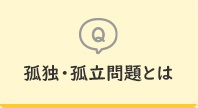 Q

孤独・孤立問題とは